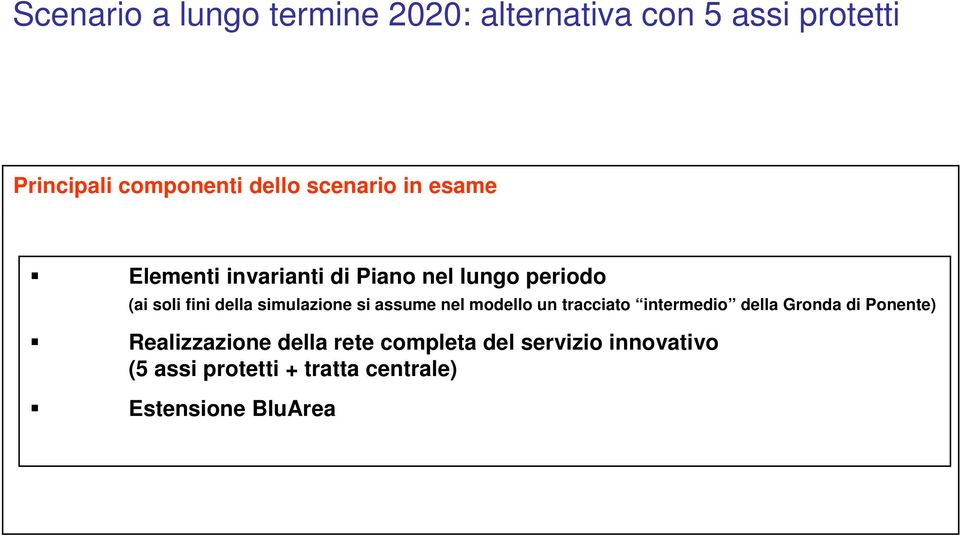 Scenario a lungo termine 2020: alternativa con 5 assi protetti

Principali componenti dello scenario in esame

▪ Elementi invarianti di Piano nel lungo periodo
(ai soli fini della simulazione si assume nel modello un tracciato “intermedio” della Gronda di Ponente)

▪ Realizzazione della rete completa del servizio innovativo
(5 assi protetti + tratta centrale)

▪ Estensione BluArea